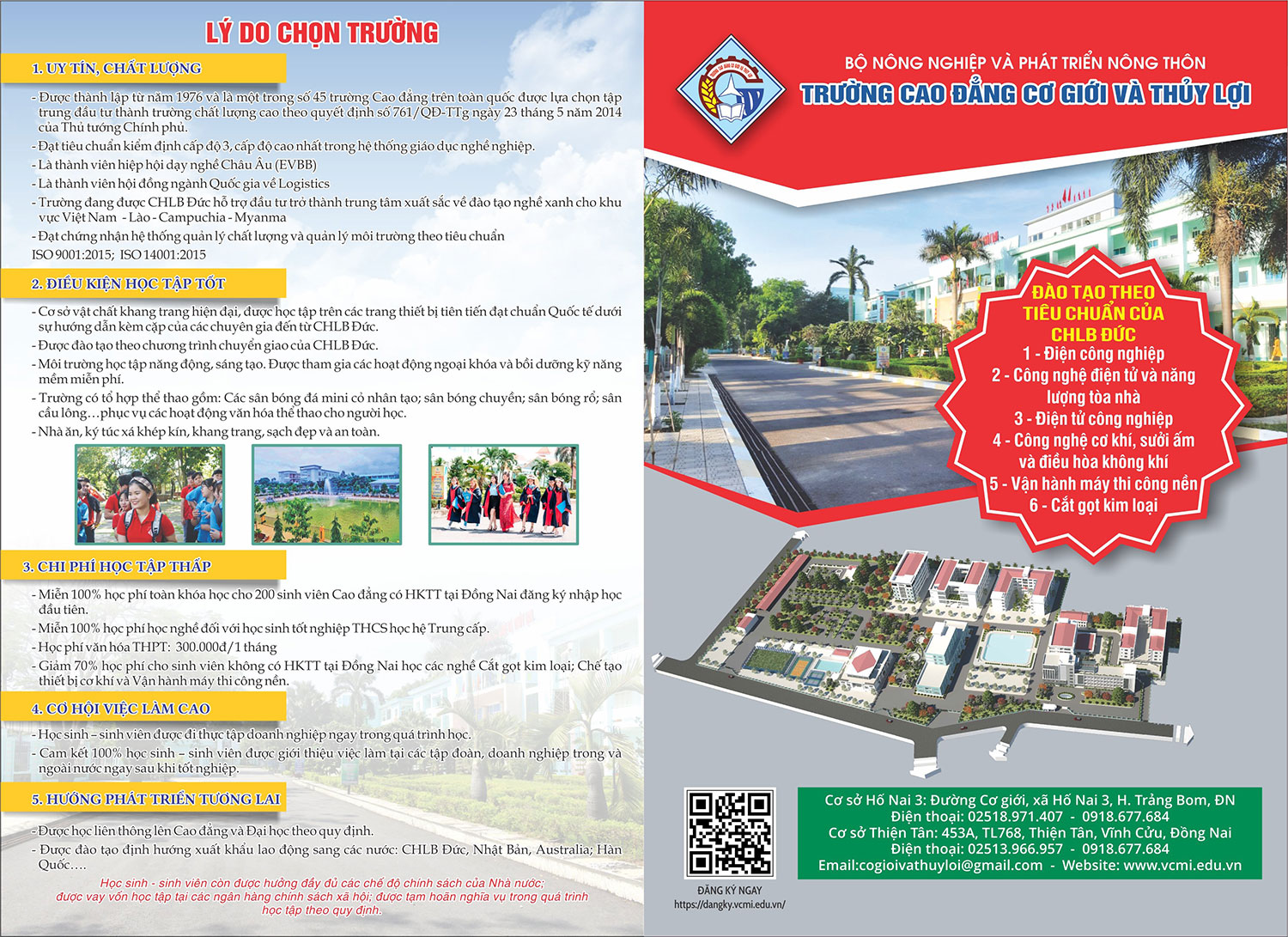 LÝ DO CHỌN TRƯỜNG

1. UY TÍN, CHẤT LƯỢNG

- Được thành lập từ năm 1976 và là một trong số 45 trường Cao đẳng trên toàn quốc được lựa chọn tập trung đầu tư thành trường chất lượng cao theo quyết định số 761/QĐ-TTg ngày 23 tháng 5 năm 2014 của Thủ tướng Chính phủ.
- Đạt tiêu chuẩn kiểm định cấp độ 3, cấp độ cao nhất trong hệ thống giáo dục nghề nghiệp.
- Là thành viên hiệp hội dạy nghề Châu Âu (EVBB)
- Là thành viên hội đồng ngành Quốc gia về Logistics
- Trường đang được CHLB Đức hỗ trợ đầu tư trở thành trung tâm xuất sắc về đào tạo nghề xanh cho khu vực Việt Nam - Lào - Campuchia - Myanma
- Đạt chứng nhận hệ thống quản lý chất lượng và quản lý môi trường theo tiêu chuẩn ISO 9001:2015; ISO 14001:2015

2. ĐIỀU KIỆN HỌC TẬP TỐT

- Cơ sở vật chất khang trang hiện đại, được học tập trên các trang thiết bị tiên tiến đạt chuẩn Quốc tế dưới sự hướng dẫn kèm cặp của các chuyên gia đến từ CHLB Đức.
- Được đào tạo theo chương trình chuyển giao của CHLB Đức.
- Môi trường học tập năng động, sáng tạo. Được tham gia các hoạt động ngoại khóa và bồi dưỡng kỹ năng mềm miễn phí.
- Trường có tổ hợp thể thao gồm: Các sân bóng đá mini cỏ nhân tạo; sân bóng chuyền; sân bóng rổ; sân cầu lông…phục vụ các hoạt động văn hóa thể thao cho người học.
- Nhà ăn, ký túc xá khép kín, khang trang, sạch đẹp và an toàn.

3. CHI PHÍ HỌC TẬP THẤP

- Miễn 100% học phí toàn khóa học cho 200 sinh viên Cao đẳng có HKTT tại Đồng Nai đăng ký nhập học đầu tiên.
- Miễn 100% học phí học nghề đối với học sinh tốt nghiệp THCS học hệ Trung cấp.
- Học phí văn hóa THPT: 300.000đ/1 tháng
- Giảm 70% học phí cho sinh viên không có HKTT tại Đồng Nai học các nghề Cắt gọt kim loại; Chế tạo thiết bị cơ khí và Vận hành máy thi công nền.

4. CƠ HỘI VIỆC LÀM CAO

- Học sinh – sinh viên được đi thực tập doanh nghiệp ngay trong quá trình học.
- Cam kết 100% học sinh – sinh viên được giới thiệu việc làm tại các tập đoàn, doanh nghiệp trong và ngoài nước ngay sau khi tốt nghiệp.

5. HƯỚNG PHÁT TRIỂN TƯƠNG LAI

- Được học liên thông lên Cao đẳng và Đại học theo quy định.
- Được đào tạo định hướng xuất khẩu lao động sang các nước: CHLB Đức, Nhật Bản, Australia; Hàn Quốc….

Học sinh - sinh viên còn được hưởng đầy đủ các chế độ chính sách của Nhà nước; được vay vốn học tập tại các ngân hàng chính sách xã hội; được tạm hoãn nghĩa vụ trong quá trình học tập theo quy định.

BỘ NÔNG NGHIỆP VÀ PHÁT TRIỂN NÔNG THÔN
TRƯỜNG CAO ĐẲNG CƠ GIỚI VÀ THỦY LỢI

ĐÀO TẠO THEO
TIÊU CHUẨN CỦA
CHLB ĐỨC
1 - Điện công nghiệp
2 - Công nghệ điện tử và năng lượng tòa nhà
3 - Điện tử công nghiệp
4 - Công nghệ cơ khí, sưởi ấm và điều hòa không khí
5 - Vận hành máy thi công nền
6 - Cắt gọt kim loại

ĐĂNG KÝ NGAY
https://dangky.vcmi.edu.vn/

Cơ sở Hố Nai 3: Đường Cơ giới, xã Hố Nai 3, H. Trảng Bom, ĐN
Điện thoại: 02518.971.407 - 0918.677.684
Cơ sở Thiện Tân: 453A, TL768, Thiện Tân, Vĩnh Cửu, Đồng Nai
Điện thoại: 02513.966.957 - 0918.677.684
Email:cogioivathuyloi@gmail.com - Website: www.vcmi.edu.vn